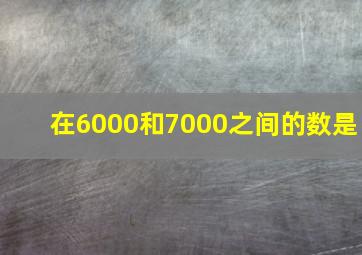 在6000和7000之间的数是